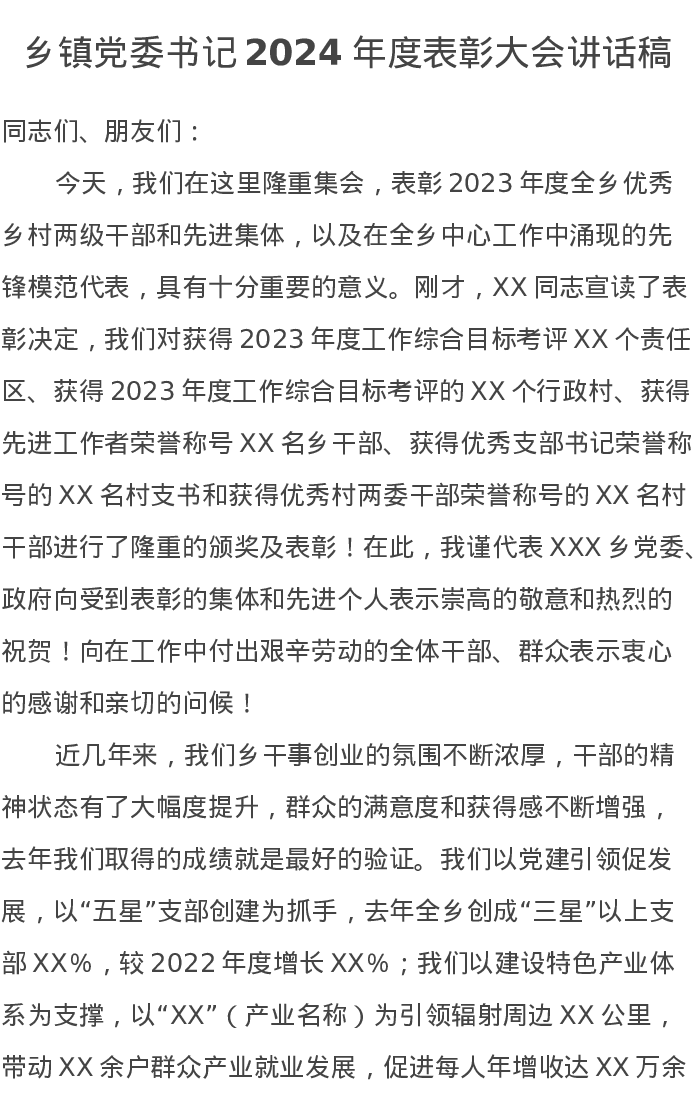 乡镇党委书记 2024 年度表彰大会讲话稿

同志们、朋友们：

今天，我们在这里隆重集会，表彰 2023 年度全乡优秀乡村两级干部和先进集体，以及在全乡中心工作中涌现的先锋模范代表，具有十分重要的意义。刚才，XX 同志宣读了表彰决定，我们对获得 2023 年度工作综合目标考评 XX 个责任区、获得 2023 年度工作综合目标考评的 XX 个行政村、获得先进工作者荣誉称号 XX 名乡干部、获得优秀支部书记荣誉称号的 XX 名村支书和获得优秀村两委干部荣誉称号的 XX 名村干部进行了隆重的颁奖及表彰！在此，我谨代表 XXX 乡党委、政府向受到表彰的集体和先进个人表示崇高的敬意和热烈的祝贺！向在工作中付出艰辛劳动的全体干部、群众表示衷心的感谢和亲切的问候！

近几年来，我们乡干事创业的氛围不断浓厚，干部的精神状态有了大幅度提升，群众的满意度和获得感不断增强，去年我们取得的成绩就是最好的验证。我们以党建引领促发展，以“五星”支部创建为抓手，去年全乡创成“三星”以上支部 XX%，较 2022 年度增长 XX%；我们以建设特色产业体系为支撑，以“XX”（产业名称）为引领辐射周边 XX 公里，带动 XX 余户群众产业就业发展，促进每人年增收达 XX 万余